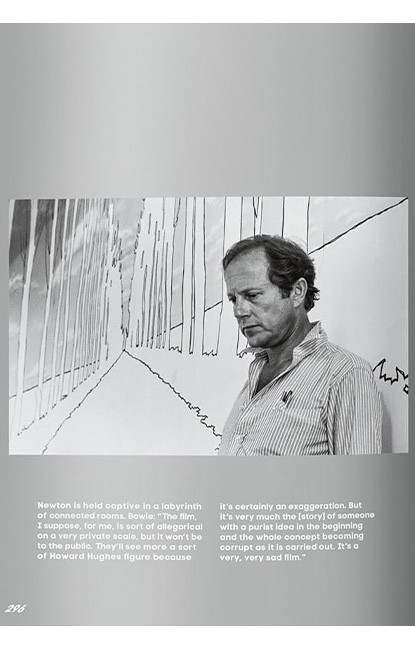 Newton is held captive in a labyrinth of connected rooms. Bowie: "The film, I suppose, for me, is sort of allegorical on a very private scale, but it won't be to the public. They'll see more a sort of Howard Hughes figure because

it's certainly an exaggeration. But it's very much the [story] of someone with a purist idea in the beginning and the whole concept becoming corrupt as it is carried out. It's a very, very sad film."

296